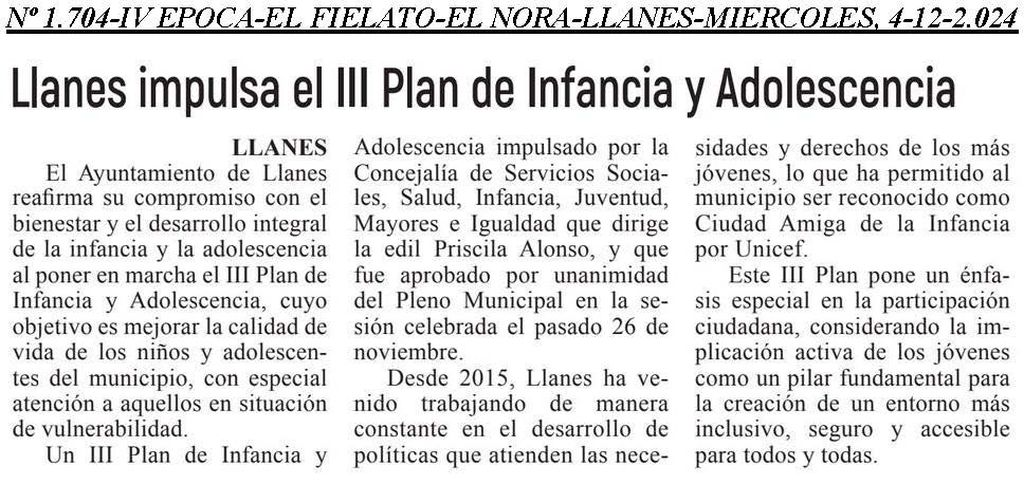 Nº 1.704-IV EPOCA-EL FIELATO-EL NORA-LLANES-MIERCOLES, 4-12-2.024

Llanes impulsa el III Plan de Infancia y Adolescencia

LLANES

El Ayuntamiento de Llanes reafirma su compromiso con el bienestar y el desarrollo integral de la infancia y la adolescencia al poner en marcha el III Plan de Infancia y Adolescencia, cuyo objetivo es mejorar la calidad de vida de los niños y adolescentes del municipio, con especial atención a aquellos en situación de vulnerabilidad.

Un III Plan de Infancia y Adolescencia impulsado por la Concejalía de Servicios Sociales, Salud, Infancia, Juventud, Mayores e Igualdad que dirige la edil Priscila Alonso, y que fue aprobado por unanimidad del Pleno Municipal en la sesión celebrada el pasado 26 de noviembre.

Desde 2015, Llanes ha venido trabajando de manera constante en el desarrollo de políticas que atienden las necesidades y derechos de los más jóvenes, lo que ha permitido al municipio ser reconocido como Ciudad Amiga de la Infancia por Unicef.

Este III Plan pone un énfasis especial en la participación ciudadana, considerando la implicación activa de los jóvenes como un pilar fundamental para la creación de un entorno más inclusivo, seguro y accesible para todos y todas.